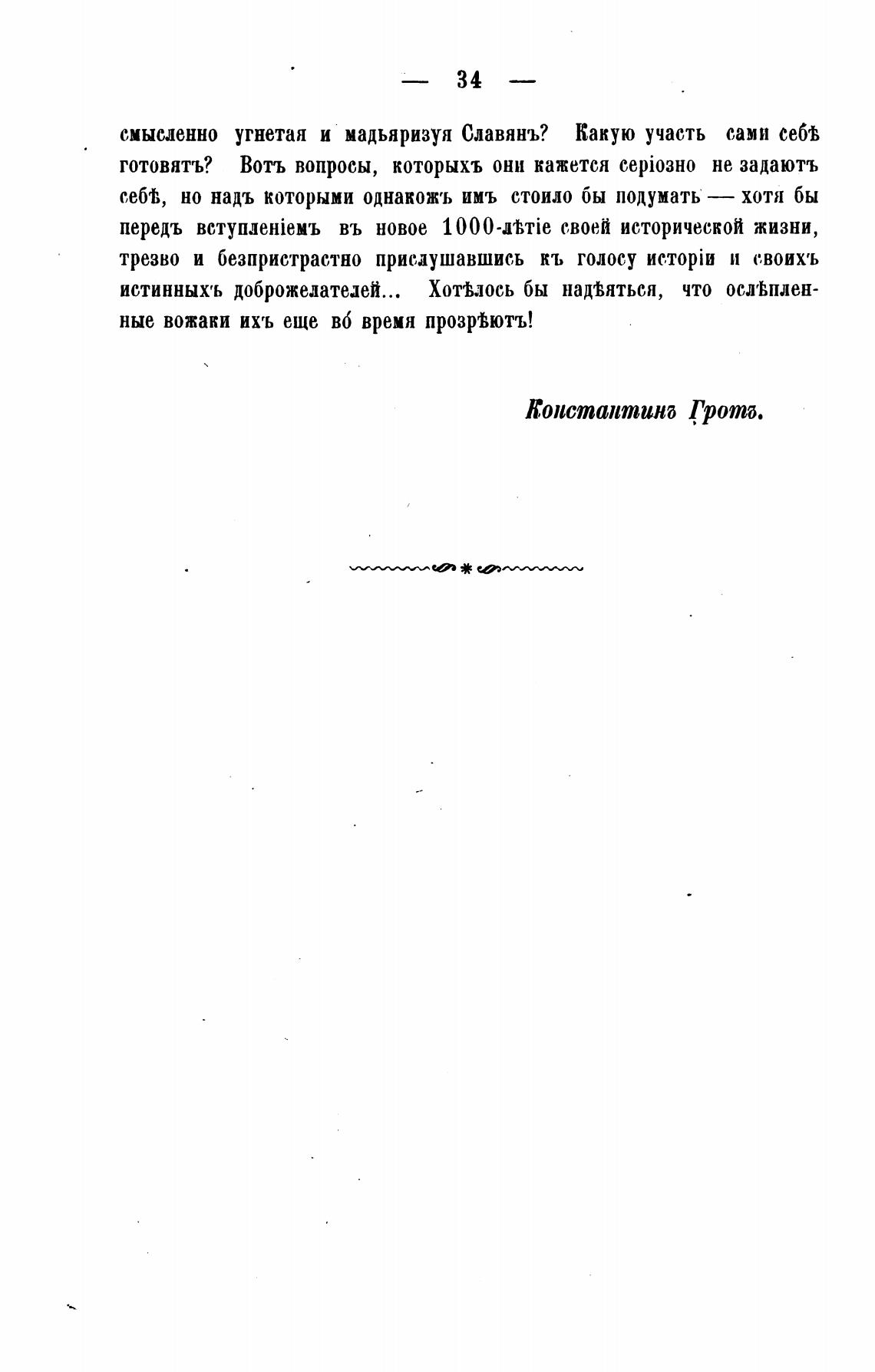 — 34 —

смысленно угнетая и мадьяризуя Славянъ? Какую участь сами себѣ готовятъ? Вотъ вопросы, которыхъ они кажется серіозно не задаютъ себѣ, но надъ которыми однакожъ имъ стоило бы подумать — хотя бы передъ вступленіемъ въ новое 1000-лѣтіе своей исторической жизни, трезво и безпристрастно прислушавшись къ голосу исторіи и своихъ истинныхъ доброжелателей... Хотѣлось бы надѣяться, что ослѣпленные вожаки ихъ еще во́ время прозрѣютъ!

Константинъ Гротъ.